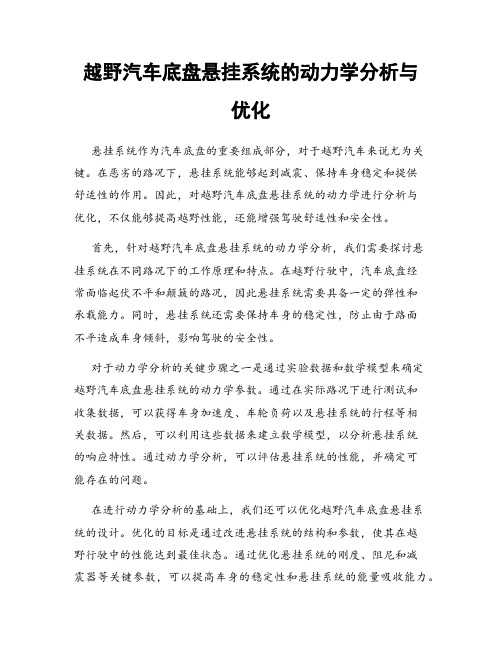 越野汽车底盘悬挂系统的动力学分析与优化

悬挂系统作为汽车底盘的重要组成部分，对于越野汽车来说尤为关键。在恶劣的路况下，悬挂系统能够起到减震、保持车身稳定和提供舒适性的作用。因此，对越野汽车底盘悬挂系统的动力学进行分析与优化，不仅能够提高越野性能，还能增强驾驶舒适性和安全性。

首先，针对越野汽车底盘悬挂系统的动力学分析，我们需要探讨悬挂系统在不同路况下的工作原理和特点。在越野行驶中，汽车底盘经常面临起伏不平和颠簸的路况，因此悬挂系统需要具备一定的弹性和承载能力。同时，悬挂系统还需要保持车身的稳定性，防止由于路面不平造成车身倾斜，影响驾驶的安全性。

对于动力学分析的关键步骤之一是通过实验数据和数学模型来确定越野汽车底盘悬挂系统的动力学参数。通过在实际路况下进行测试和收集数据，可以获得车身加速度、车轮负荷以及悬挂系统的行程等相关数据。然后，可以利用这些数据来建立数学模型，以分析悬挂系统的响应特性。通过动力学分析，可以评估悬挂系统的性能，并确定可能存在的问题。

在进行动力学分析的基础上，我们还可以优化越野汽车底盘悬挂系统的设计。优化的目标是通过改进悬挂系统的结构和参数，使其在越野行驶中的性能达到最佳状态。通过优化悬挂系统的刚度、阻尼和减震器等关键参数，可以提高车身的稳定性和悬挂系统的能量吸收能力。